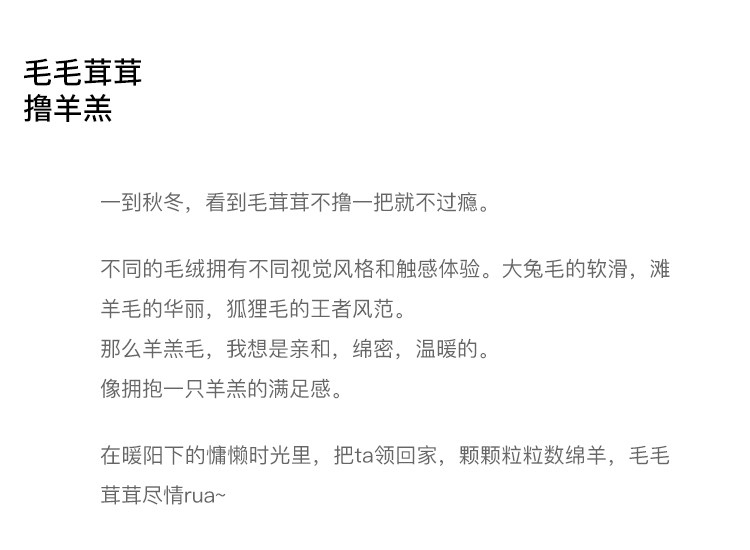 毛毛茸茸
撸羊羔

一到秋冬，看到毛茸茸不撸一把就不过瘾。

不同的毛绒拥有不同视觉风格和触感体验。大兔毛的软滑，滩羊毛的华丽，狐狸毛的王者风范。
那么羊羔毛，我想是亲和，绵密，温暖的。
像拥抱一只羊羔的满足感。

在暖阳下的慵懒时光里，把ta领回家，颗颗粒粒数绵羊，毛毛茸茸尽情rua~